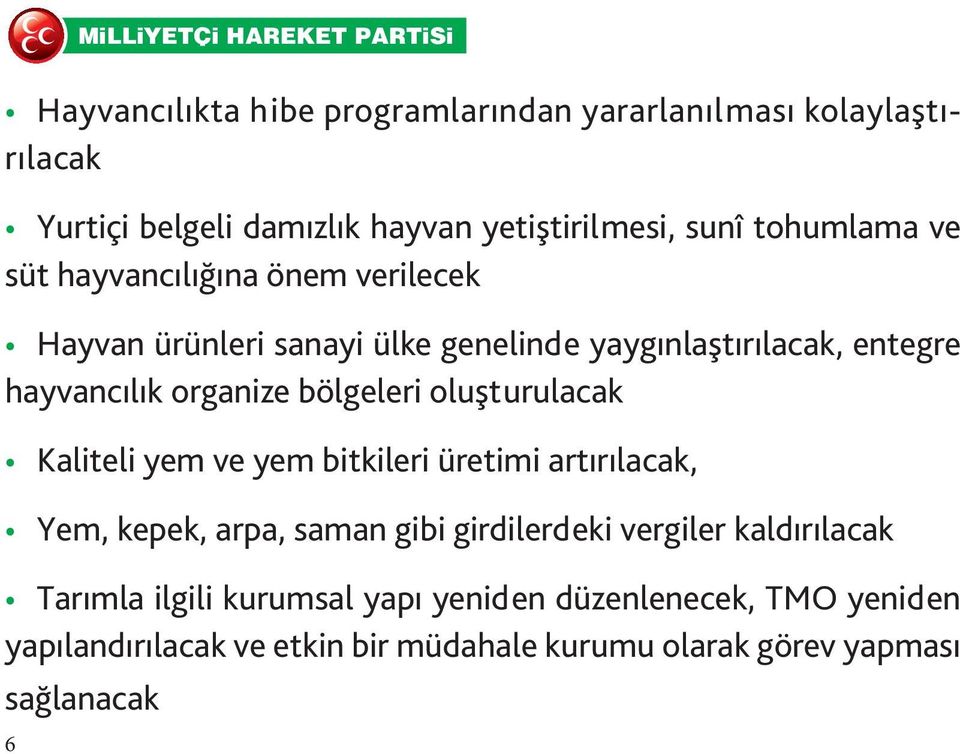 MİLLİYETÇİ HAREKET PARTİSİ

• Hayvancılıkta hibe programlarından yararlanılması kolaylaştırılacak

• Yurtiçi belgeli damızlık hayvan yetiştirilmesi, sunî tohumlama ve süt hayvancılığına önem verilecek

• Hayvan ürünleri sanayi ülke genelinde yaygınlaştırılacak, entegre hayvancılık organize bölgeleri oluşturulacak

• Kaliteli yem ve yem bitkileri üretimi artırılacak,

• Yem, kepek, arpa, saman gibi girdilerdeki vergiler kaldırılacak

• Tarımla ilgili kurumsal yapı yeniden düzenlenecek, TMO yeniden yapılandırılacak ve etkin bir müdahale kurumu olarak görev yapması sağlanacak

6